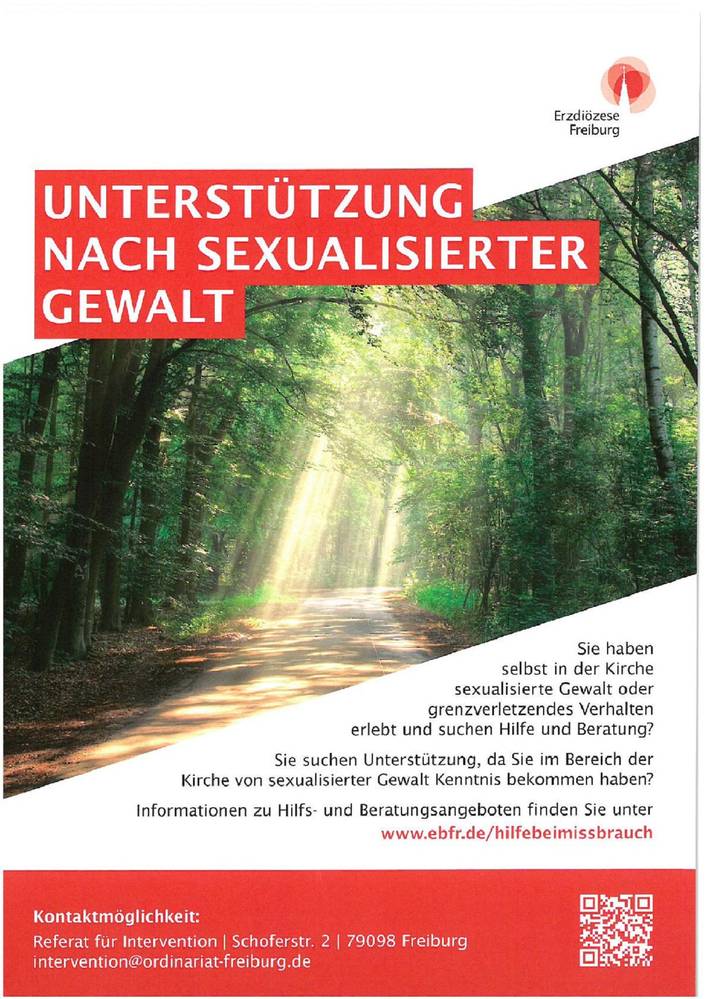 Erzdiözese
Freiburg

UNTERSTÜTZUNG
NACH SEXUALISIERTER
GEWALT

Sie haben selbst in der Kirche sexualisierte Gewalt oder grenzverletzendes Verhalten erlebt und suchen Hilfe und Beratung?

Sie suchen Unterstützung, da Sie im Bereich der Kirche von sexualisierter Gewalt Kenntnis bekommen haben?

Informationen zu Hilfs- und Beratungsangeboten finden Sie unter
www.ebfr.de/hilfebeimissbrauch

Kontaktmöglichkeit:
Referat für Intervention | Schoferstr. 2 | 79098 Freiburg
intervention@ordinariat-freiburg.de